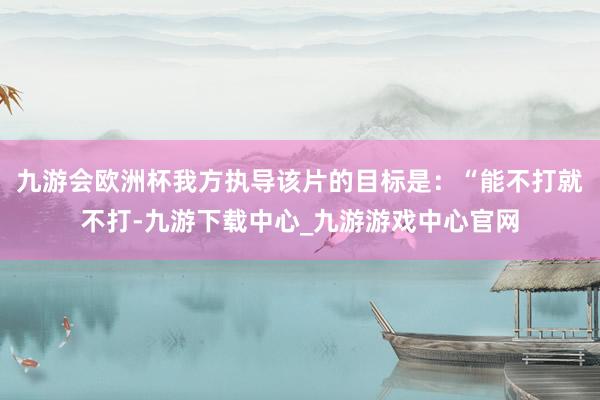 九游会欧洲杯我方执导该片的目标是：“能不打就不打-九游下载中心_九游游戏中心官网